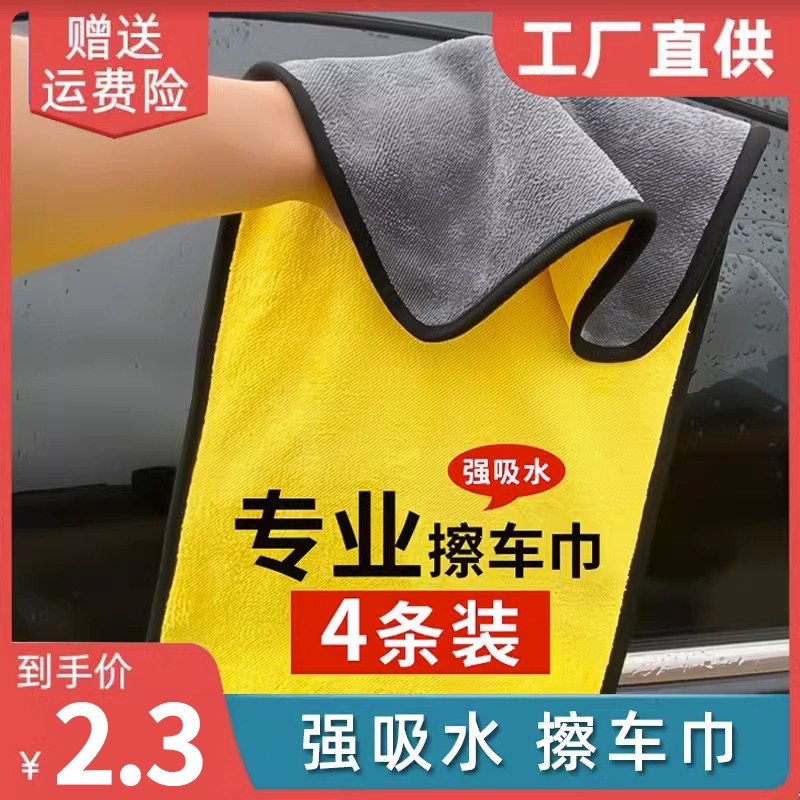 赠送
运费险

工厂直供

强吸水

专业擦车巾

4条装

到手价
¥2.3

强吸水 擦车巾